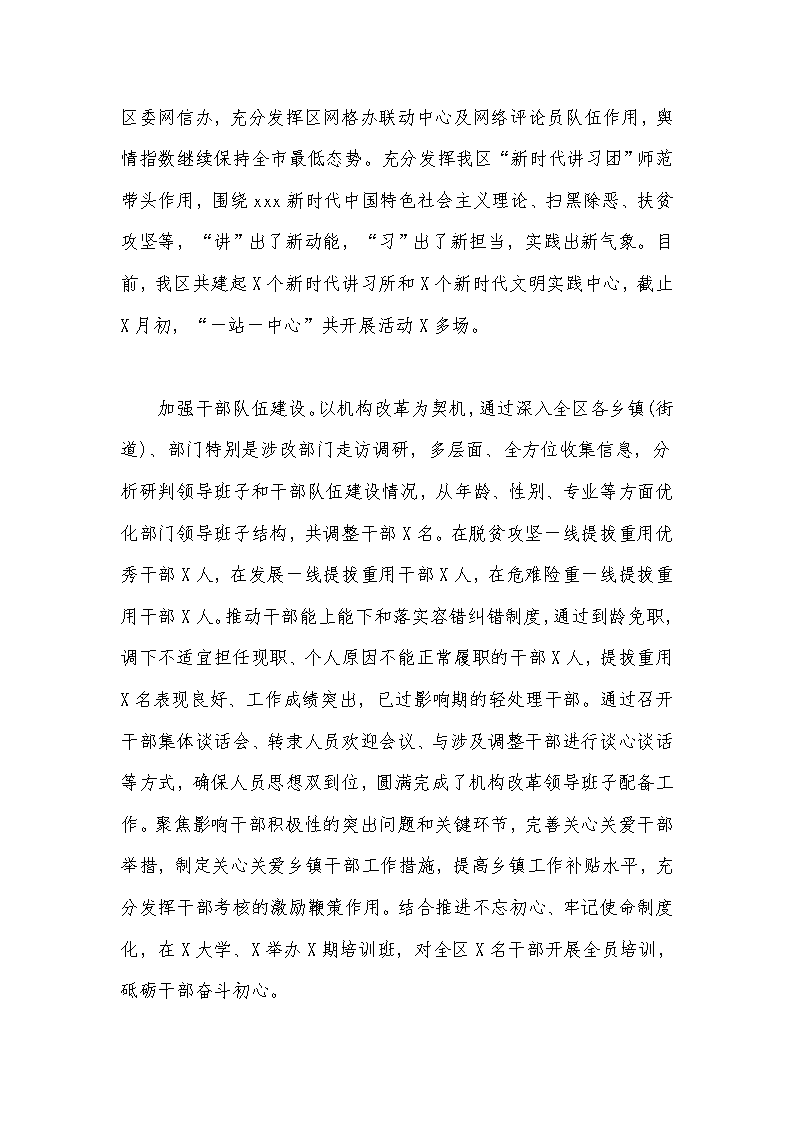 区委网信办，充分发挥区网格办联动中心及网络评论员队伍作用，舆情指数继续保持全市最低态势。充分发挥我区“新时代讲习团”师范带头作用，围绕xxx新时代中国特色社会主义理论、扫黑除恶、扶贫攻坚等，“讲”出了新动能，“习”出了新担当，实践出新气象。目前，我区共建起X个新时代讲习所和X个新时代文明实践中心，截止X月初，“一站一中心”共开展活动X多场。

加强干部队伍建设。以机构改革为契机，通过深入全区各乡镇(街道)、部门特别是涉改部门走访调研，多层面、全方位收集信息，分析研判领导班子和干部队伍建设情况，从年龄、性别、专业等方面优化部门领导班子结构，共调整干部X名。在脱贫攻坚一线提拔重用优秀干部X人，在发展一线提拔重用干部X人，在危难险重一线提拔重用干部X人。推动干部能上能下和落实容错纠错制度，通过到龄免职，调下不适宜担任现职、个人原因不能正常履职的干部X人，提拔重用X名表现良好、工作成绩突出，已过影响期的轻处理干部。通过召开干部集体谈话会、转隶人员欢迎会议、与涉及调整干部进行谈心谈话等方式，确保人员思想双到位，圆满完成了机构改革领导班子配备工作。聚焦影响干部积极性的突出问题和关键环节，完善关心关爱干部举措，制定关心关爱乡镇干部工作措施，提高乡镇工作补贴水平，充分发挥干部考核的激励鞭策作用。结合推进不忘初心、牢记使命制度化，在X大学、X举办X期培训班，对全区X名干部开展全员培训，砥砺干部奋斗初心。